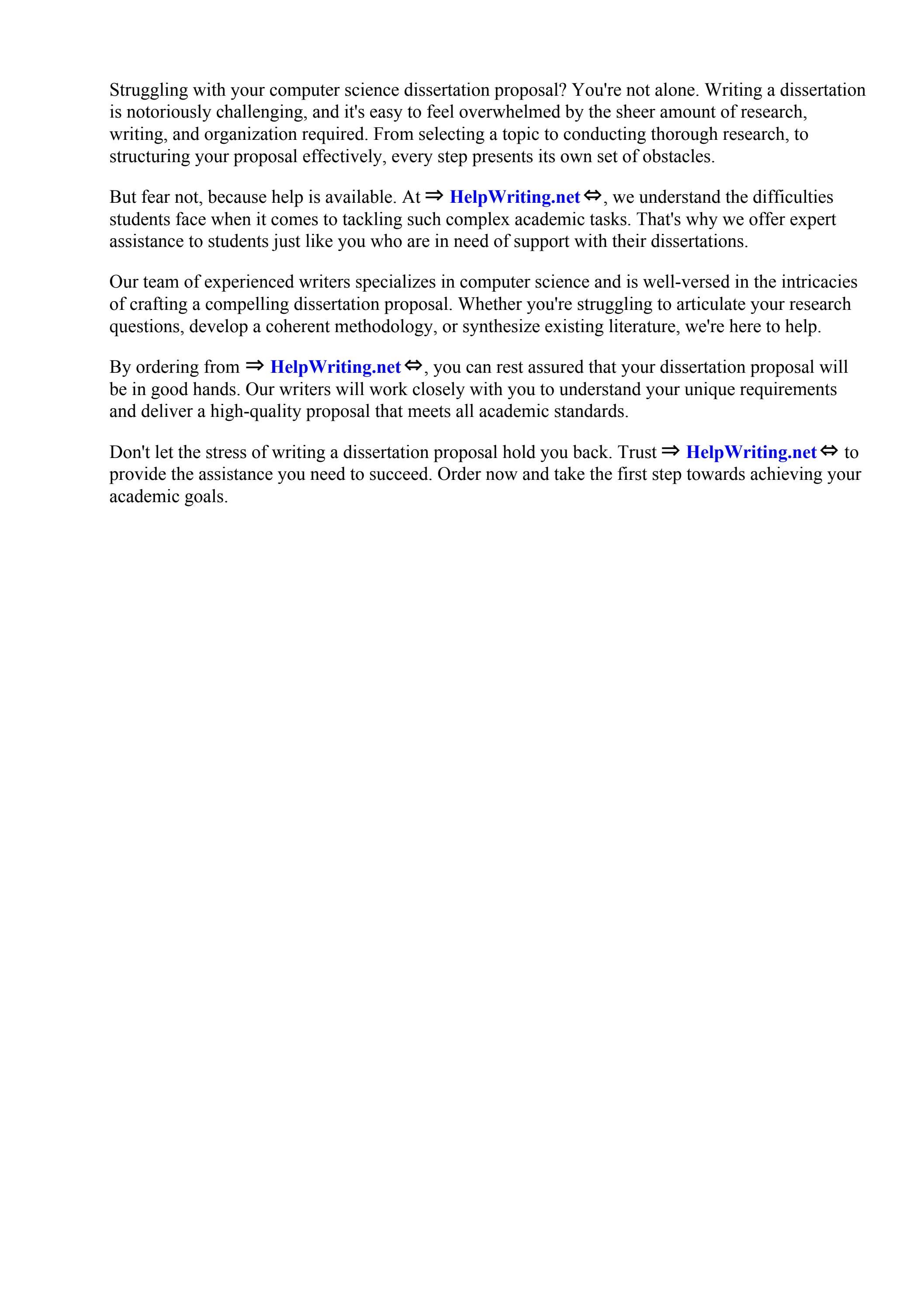 Struggling with your computer science dissertation proposal? You're not alone. Writing a dissertation is notoriously challenging, and it's easy to feel overwhelmed by the sheer amount of research, writing, and organization required. From selecting a topic to conducting thorough research, to structuring your proposal effectively, every step presents its own set of obstacles.

But fear not, because help is available. At ⇒ HelpWriting.net ⇔, we understand the difficulties students face when it comes to tackling such complex academic tasks. That's why we offer expert assistance to students just like you who are in need of support with their dissertations.

Our team of experienced writers specializes in computer science and is well-versed in the intricacies of crafting a compelling dissertation proposal. Whether you're struggling to articulate your research questions, develop a coherent methodology, or synthesize existing literature, we're here to help.

By ordering from ⇒ HelpWriting.net ⇔, you can rest assured that your dissertation proposal will be in good hands. Our writers will work closely with you to understand your unique requirements and deliver a high-quality proposal that meets all academic standards.

Don't let the stress of writing a dissertation proposal hold you back. Trust ⇒ HelpWriting.net ⇔ to provide the assistance you need to succeed. Order now and take the first step towards achieving your academic goals.